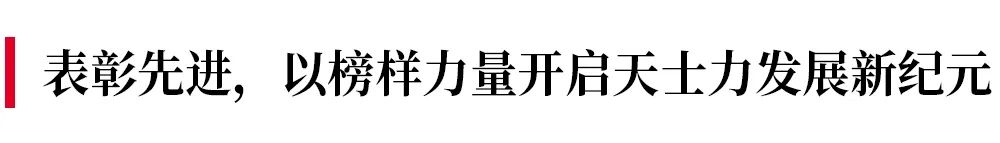 表彰先进，以榜样力量开启天士力发展新纪元